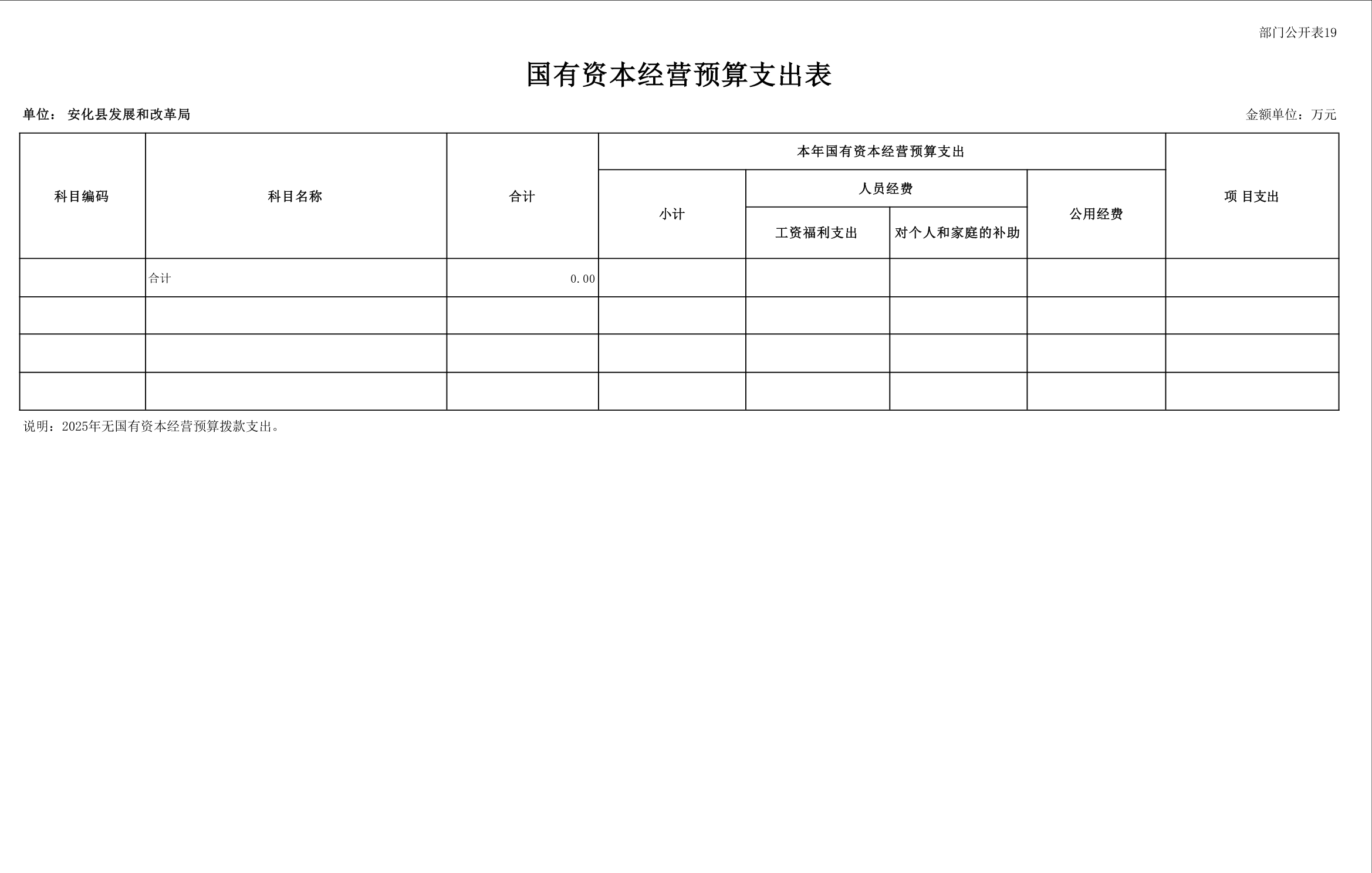 部门公开表19

国有资本经营预算支出表

单位： 安化县发展和改革局

金额单位：万元

| 科目编码 | 科目名称 | 合计 | 本年国有资本经营预算支出 | | | | 项 目支出 |
|---|---|---|---|---|---|---|---|
| | | | 小计 | 人员经费 | | 公用经费 | |
| | | | | 工资福利支出 | 对个人和家庭的补助 | | |
| | 合计 | 0.00 | | | | | |
| | | | | | | | |
| | | | | | | | |
| | | | | | | | |

说明：2025年无国有资本经营预算拨款支出。